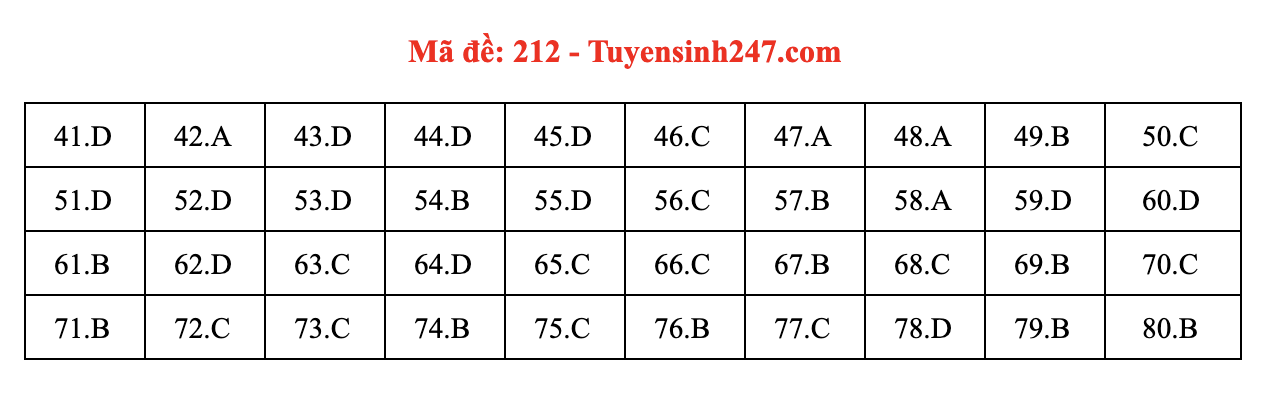 Mã đề: 212 - Tuyensinh247.com

| 41.D | 42.A | 43.D | 44.D | 45.D | 46.C | 47.A | 48.A | 49.B | 50.C |
|---|---|---|---|---|---|---|---|---|---|
| 51.D | 52.D | 53.D | 54.B | 55.D | 56.C | 57.B | 58.A | 59.D | 60.D |
| 61.B | 62.D | 63.C | 64.D | 65.C | 66.C | 67.B | 68.C | 69.B | 70.C |
| 71.B | 72.C | 73.C | 74.B | 75.C | 76.B | 77.C | 78.D | 79.B | 80.B |